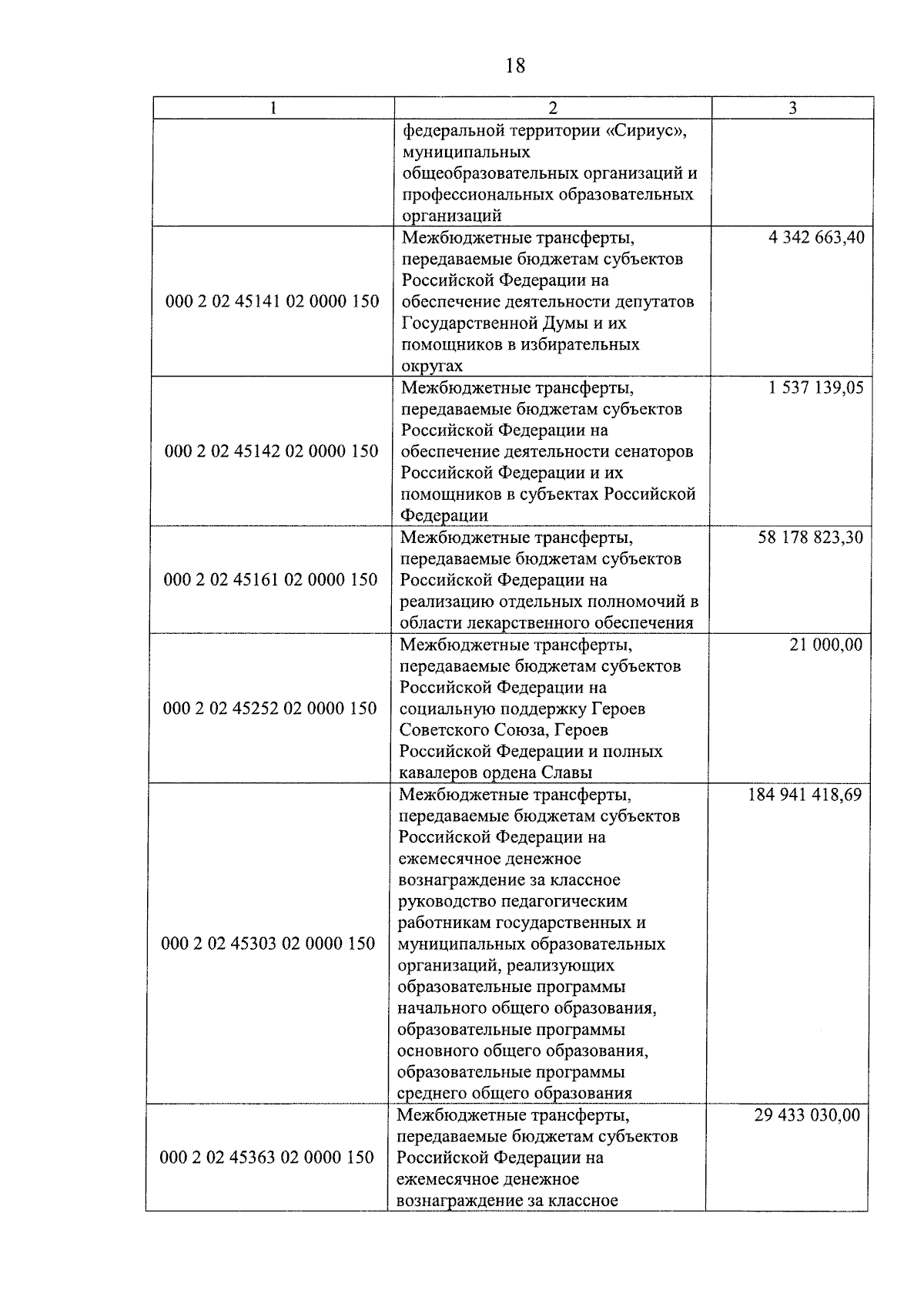 18

| 1 | 2 | 3 |
|---|---|---|
|  | федеральной территории «Сириус», муниципальных общеобразовательных организаций и профессиональных образовательных организаций |  |
| 000 2 02 45141 02 0000 150 | Межбюджетные трансферты, передаваемые бюджетам субъектов Российской Федерации на обеспечение деятельности депутатов Государственной Думы и их помощников в избирательных округах | 4 342 663,40 |
| 000 2 02 45142 02 0000 150 | Межбюджетные трансферты, передаваемые бюджетам субъектов Российской Федерации на обеспечение деятельности сенаторов Российской Федерации и их помощников в субъектах Российской Федерации | 1 537 139,05 |
| 000 2 02 45161 02 0000 150 | Межбюджетные трансферты, передаваемые бюджетам субъектов Российской Федерации на реализацию отдельных полномочий в области лекарственного обеспечения | 58 178 823,30 |
| 000 2 02 45252 02 0000 150 | Межбюджетные трансферты, передаваемые бюджетам субъектов Российской Федерации на социальную поддержку Героев Советского Союза, Героев Российской Федерации и полных кавалеров ордена Славы | 21 000,00 |
| 000 2 02 45303 02 0000 150 | Межбюджетные трансферты, передаваемые бюджетам субъектов Российской Федерации на ежемесячное денежное вознаграждение за классное руководство педагогическим работникам государственных и муниципальных образовательных организаций, реализующих образовательные программы начального общего образования, образовательные программы основного общего образования, образовательные программы среднего общего образования | 184 941 418,69 |
| 000 2 02 45363 02 0000 150 | Межбюджетные трансферты, передаваемые бюджетам субъектов Российской Федерации на ежемесячное денежное вознаграждение за классное | 29 433 030,00 |